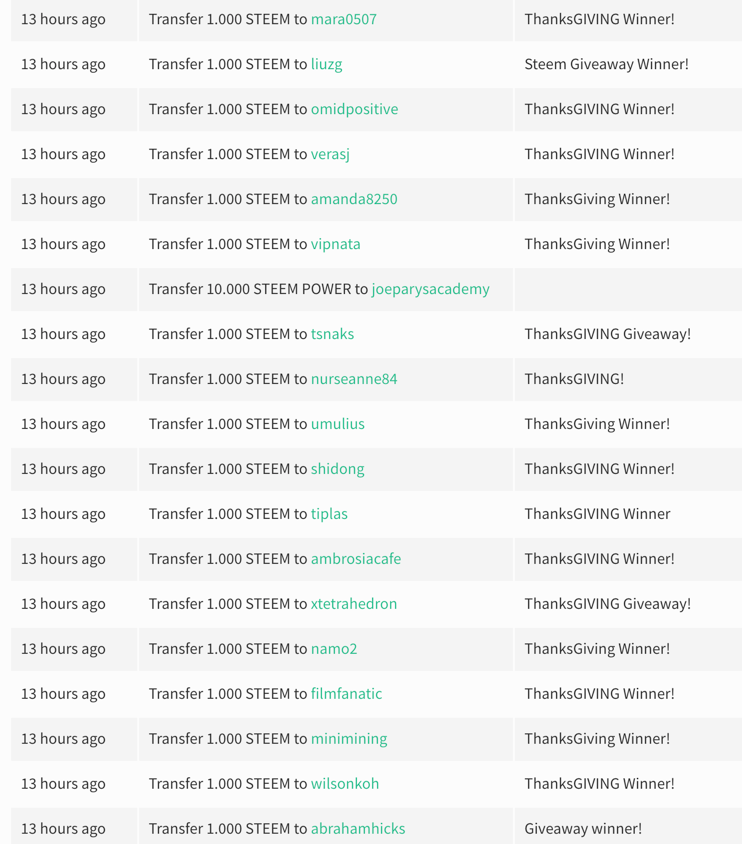 | | | |
|---|---|---|
| 13 hours ago | Transfer 1.000 STEEM to mara0507 | ThanksGIVING Winner! |
| 13 hours ago | Transfer 1.000 STEEM to liuzg | Steem Giveaway Winner! |
| 13 hours ago | Transfer 1.000 STEEM to omidpositive | ThanksGIVING Winner! |
| 13 hours ago | Transfer 1.000 STEEM to verasj | ThanksGIVING Winner! |
| 13 hours ago | Transfer 1.000 STEEM to amanda8250 | ThanksGiving Winner! |
| 13 hours ago | Transfer 1.000 STEEM to vipnata | ThanksGiving Winner! |
| 13 hours ago | Transfer 10.000 STEEM POWER to joeparysacademy | |
| 13 hours ago | Transfer 1.000 STEEM to tsnaks | ThanksGIVING Giveaway! |
| 13 hours ago | Transfer 1.000 STEEM to nurseanne84 | ThanksGIVING! |
| 13 hours ago | Transfer 1.000 STEEM to umulius | ThanksGiving Winner! |
| 13 hours ago | Transfer 1.000 STEEM to shidong | ThanksGIVING Winner! |
| 13 hours ago | Transfer 1.000 STEEM to tiplas | ThanksGIVING Winner |
| 13 hours ago | Transfer 1.000 STEEM to ambrosiacafe | ThanksGIVING Winner! |
| 13 hours ago | Transfer 1.000 STEEM to xtetrahedron | ThanksGIVING Giveaway! |
| 13 hours ago | Transfer 1.000 STEEM to namo2 | ThanksGiving Winner! |
| 13 hours ago | Transfer 1.000 STEEM to filmfanatic | ThanksGIVING Winner! |
| 13 hours ago | Transfer 1.000 STEEM to minimining | ThanksGiving Winner! |
| 13 hours ago | Transfer 1.000 STEEM to wilsonkoh | ThanksGIVING Winner! |
| 13 hours ago | Transfer 1.000 STEEM to abrahamhicks | Giveaway winner! |